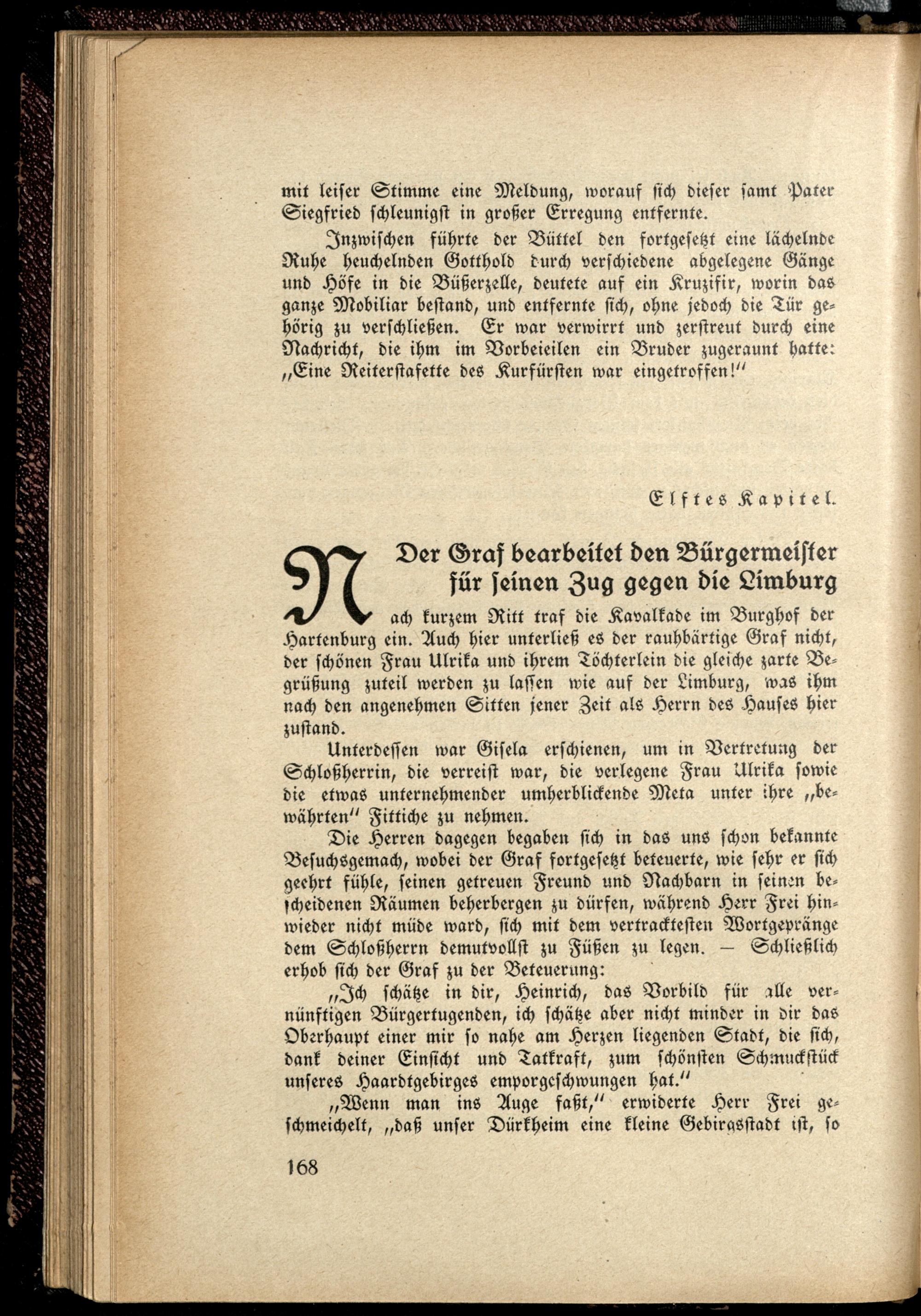 mit leiser Stimme eine Meldung, worauf sich dieser samt Pater Siegfried schleunigst in großer Erregung entfernte.

Inzwischen führte der Büttel den fortgesetzt eine lächelnde Ruhe heuchelnden Gotthold durch verschiedene abgelegene Gänge und Höfe in die Büßerzelle, deutete auf ein Kruzifix, worin das ganze Mobiliar bestand, und entfernte sich, ohne jedoch die Tür gehörig zu verschließen. Er war verwirrt und zerstreut durch eine Nachricht, die ihm im Vorbeieilen ein Bruder zugeraunt hatte: „Eine Reiterstafette des Kurfürsten war eingetroffen!"

Elftes Kapitel.

Der Graf bearbeitet den Bürgermeister für seinen Zug gegen die Limburg

Nach kurzem Ritt traf die Kavalkade im Burghof der Hartenburg ein. Auch hier unterließ es der rauhbärtige Graf nicht, der schönen Frau Ulrika und ihrem Töchterlein die gleiche zarte Begrüßung zuteil werden zu lassen wie auf der Limburg, was ihm nach den angenehmen Sitten jener Zeit als Herrn des Hauses hier zustand.

Unterdessen war Gisela erschienen, um in Vertretung der Schloßherrin, die verreist war, die verlegene Frau Ulrika sowie die etwas unternehmender umherblickende Meta unter ihre „bewährten" Fittiche zu nehmen.

Die Herren dagegen begaben sich in das uns schon bekannte Besuchsgemach, wobei der Graf fortgesetzt beteuerte, wie sehr er sich geehrt fühle, seinen getreuen Freund und Nachbarn in seinen bescheidenen Räumen beherbergen zu dürfen, während Herr Frei hinwieder nicht müde ward, sich mit dem vertracktesten Wortgepränge dem Schloßherrn demutvollst zu Füßen zu legen. — Schließlich erhob sich der Graf zu der Beteuerung:

„Ich schätze in dir, Heinrich, das Vorbild für alle vernünftigen Bürgertugenden, ich schätze aber nicht minder in dir das Oberhaupt einer mir so nahe am Herzen liegenden Stadt, die sich, dank deiner Einsicht und Tatkraft, zum schönsten Schmuckstück unseres Haardtgebirges emporgeschwungen hat."

„Wenn man ins Auge faßt," erwiderte Herr Frei geschmeichelt, „daß unser Dürkheim eine kleine Gebirgsstadt ist, so

168